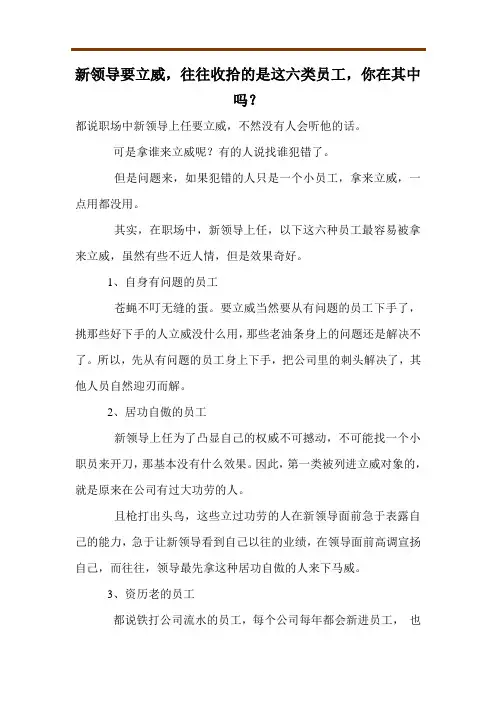 新领导要立威，往往收拾的是这六类员工，你在其中吗？

都说职场中新领导上任要立威，不然没有人会听他的话。

可是拿谁来立威呢？有的人说找谁犯错了。

但是问题来，如果犯错的人只是一个小员工，拿来立威，一点用都没用。

其实，在职场中，新领导上任，以下这六种员工最容易被拿来立威，虽然有些不近人情，但是效果奇好。

1、自身有问题的员工

苍蝇不叮无缝的蛋。要立威当然要从有问题的员工下手了，挑那些好下手的人立威没什么用，那些老油条身上的问题还是解决不了。所以，先从有问题的员工身上下手，把公司里的刺头解决了，其他人员自然迎刃而解。

2、居功自傲的员工

新领导上任为了凸显自己的权威不可撼动，不可能找一个小职员来开刀，那基本没有什么效果。因此，第一类被列进立威对象的，就是原来在公司有过大功劳的人。

且枪打出头鸟，这些立过功劳的人在新领导面前急于表露自己的能力，急于让新领导看到自己以往的业绩，在领导面前高调宣扬自己，而往往，领导最先拿这种居功自傲的人来下马威。

3、资历老的员工

都说铁打公司流水的员工，每个公司每年都会新进员工， 也